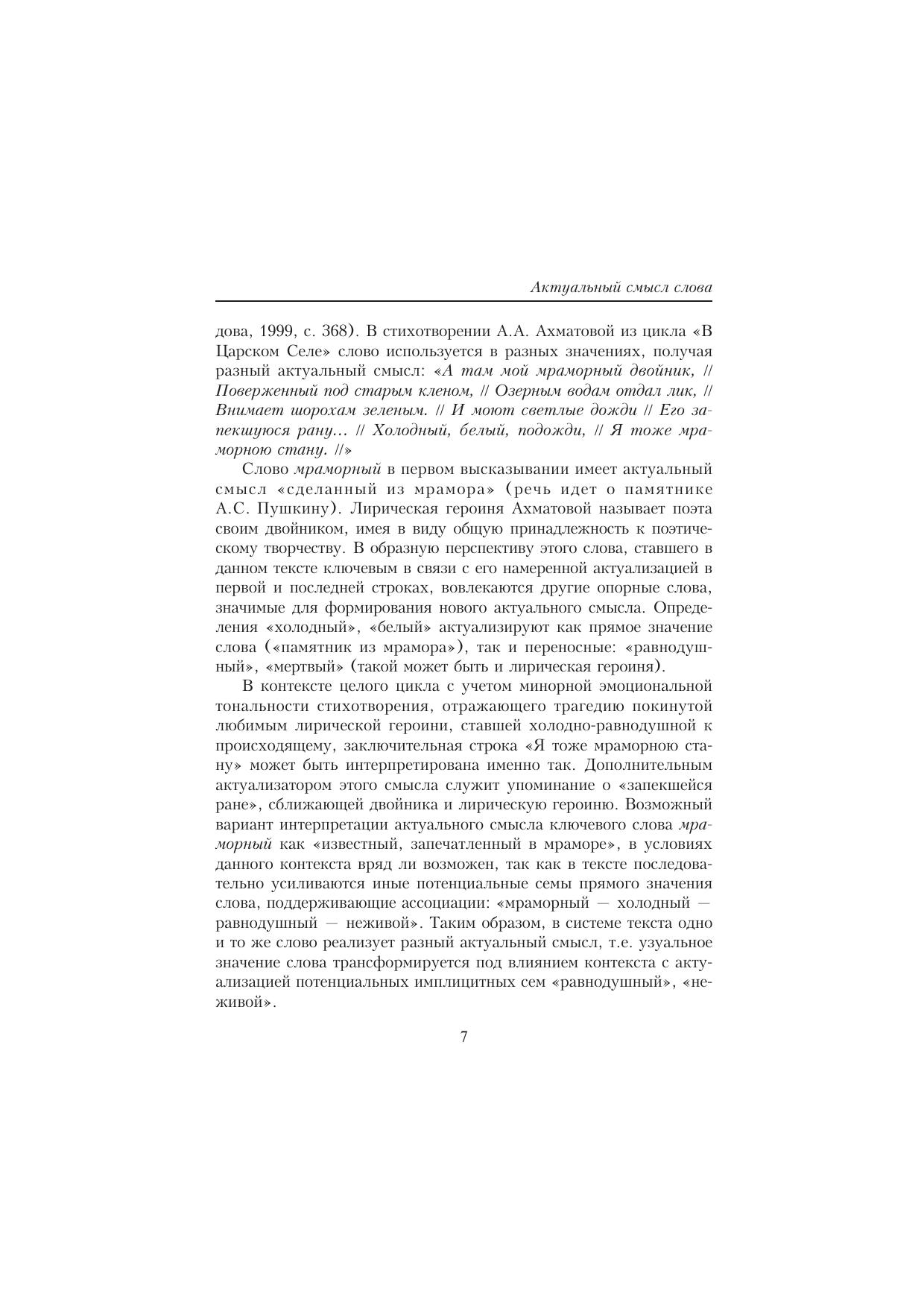 Актуальный смысл слова

дова, 1999, с. 368). В стихотворении А.А. Ахматовой из цикла «В Царском Селе» слово используется в разных значениях, получая разный актуальный смысл: «А там мой мраморный двойник, // Поверженный под старым кленом, // Озерным водам отдал лик, // Внимает шорохам зеленым. // И моют светлые дожди // Его запекшуюся рану... // Холодный, белый, подожди, // Я тоже мраморною стану. //»

Слово мраморный в первом высказывании имеет актуальный смысл «сделанный из мрамора» (речь идет о памятнике А.С. Пушкину). Лирическая героиня Ахматовой называет поэта своим двойником, имея в виду общую принадлежность к поэтическому творчеству. В образную перспективу этого слова, ставшего в данном тексте ключевым в связи с его намеренной актуализацией в первой и последней строках, вовлекаются другие опорные слова, значимые для формирования нового актуального смысла. Определения «холодный», «белый» актуализируют как прямое значение слова («памятник из мрамора»), так и переносные: «равнодушный», «мертвый» (такой может быть и лирическая героиня).

В контексте целого цикла с учетом минорной эмоциональной тональности стихотворения, отражающего трагедию покинутой любимым лирической героини, ставшей холодно-равнодушной к происходящему, заключительная строка «Я тоже мраморною стану» может быть интерпретирована именно так. Дополнительным актуализатором этого смысла служит упоминание о «запекшейся ране», сближающей двойника и лирическую героиню. Возможный вариант интерпретации актуального смысла ключевого слова мраморный как «известный, запечатленный в мраморе», в условиях данного контекста вряд ли возможен, так как в тексте последовательно усиливаются иные потенциальные семы прямого значения слова, поддерживающие ассоциации: «мраморный — холодный — равнодушный — неживой». Таким образом, в системе текста одно и то же слово реализует разный актуальный смысл, т.е. узуальное значение слова трансформируется под влиянием контекста с актуализацией потенциальных имплицитных сем «равнодушный», «неживой».

7